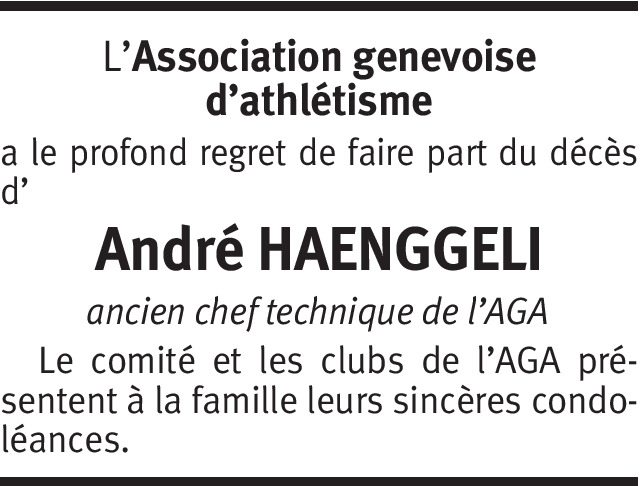 L'Association genevoise d'athlétisme

a le profond regret de faire part du décès d'

André HAENGGELI

ancien chef technique de l'AGA

Le comité et les clubs de l'AGA présentent à la famille leurs sincères condoléances.